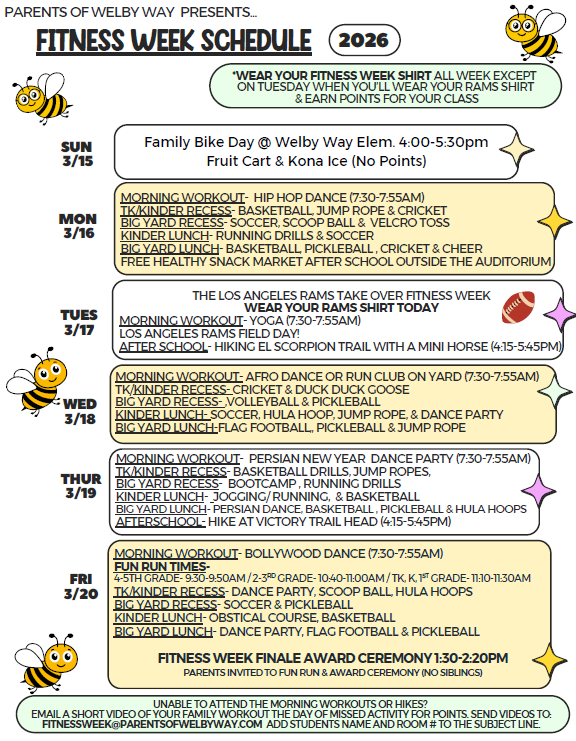 PARENTS OF WELBY WAY PRESENTS...

FITNESS WEEK SCHEDULE 2026

*WEAR YOUR FITNESS WEEK SHIRT ALL WEEK EXCEPT ON TUESDAY WHEN YOU'LL WEAR YOUR RAMS SHIRT & EARN POINTS FOR YOUR CLASS

SUN 3/15

Family Bike Day @ Welby Way Elem. 4:00-5:30pm
Fruit Cart & Kona Ice (No Points)

MON 3/16

MORNING WORKOUT- HIP HOP DANCE (7:30-7:55AM)
TK/KINDER RECESS- BASKETBALL, JUMP ROPE & CRICKET
BIG YARD RECESS- SOCCER, SCOOP BALL & VELCRO TOSS
KINDER LUNCH- RUNNING DRILLS & SOCCER
BIG YARD LUNCH- BASKETBALL, PICKLEBALL , CRICKET & CHEER
FREE HEALTHY SNACK MARKET AFTER SCHOOL OUTSIDE THE AUDITORIUM

TUES 3/17

THE LOS ANGELES RAMS TAKE OVER FITNESS WEEK
WEAR YOUR RAMS SHIRT TODAY
MORNING WORKOUT- YOGA (7:30-7:55AM)
LOS ANGELES RAMS FIELD DAY!
AFTER SCHOOL- HIKING EL SCORPION TRAIL WITH A MINI HORSE (4:15-5:45PM)

WED 3/18

MORNING WORKOUT- AFRO DANCE OR RUN CLUB ON YARD (7:30-7:55AM)
TK/KINDER RECESS- CRICKET & DUCK DUCK GOOSE
BIG YARD RECESS- ,VOLLEYBALL & PICKLEBALL
KINDER LUNCH- SOCCER, HULA HOOP, JUMP ROPE, & DANCE PARTY
BIG YARD LUNCH-FLAG FOOTBALL, PICKLEBALL & JUMP ROPE

THUR 3/19

MORNING WORKOUT- PERSIAN NEW YEAR DANCE PARTY (7:30-7:55AM)
TK/KINDER RECESS- BASKETBALL DRILLS, JUMP ROPES,
BIG YARD RECESS- BOOTCAMP , RUNNING DRILLS
KINDER LUNCH- JOGGING/ RUNNING, & BASKETBALL
BIG YARD LUNCH- PERSIAN DANCE, BASKETBALL , PICKLEBALL & HULA HOOPS
AFTERSCHOOL- HIKE AT VICTORY TRAIL HEAD (4:15-5:45PM)

FRI 3/20

MORNING WORKOUT- BOLLYWOOD DANCE (7:30-7:55AM)
FUN RUN TIMES-
4-5TH GRADE- 9:30-9:50AM / 2-3$^{RD}$ GRADE- 10:40-11:00AM / TK, K, 1$^{ST}$ GRADE- 11:10-11:30AM
TK/KINDER RECESS- DANCE PARTY, SCOOP BALL, HULA HOOPS
BIG YARD RECESS- SOCCER & PICKLEBALL
KINDER LUNCH- OBSTICAL COURSE, BASKETBALL
BIG YARD LUNCH- DANCE PARTY, FLAG FOOTBALL & PICKLEBALL

FITNESS WEEK FINALE AWARD CEREMONY 1:30-2:20PM
PARENTS INVITED TO FUN RUN & AWARD CEREMONY (NO SIBLINGS)

UNABLE TO ATTEND THE MORNING WORKOUTS OR HIKES?
EMAIL A SHORT VIDEO OF YOUR FAMILY WORKOUT THE DAY OF MISSED ACTIVITY FOR POINTS. SEND VIDEOS TO: FITNESSWEEK@PARENTSOFWELBYWAY.COM ADD STUDENTS NAME AND ROOM # TO THE SUBJECT LINE.